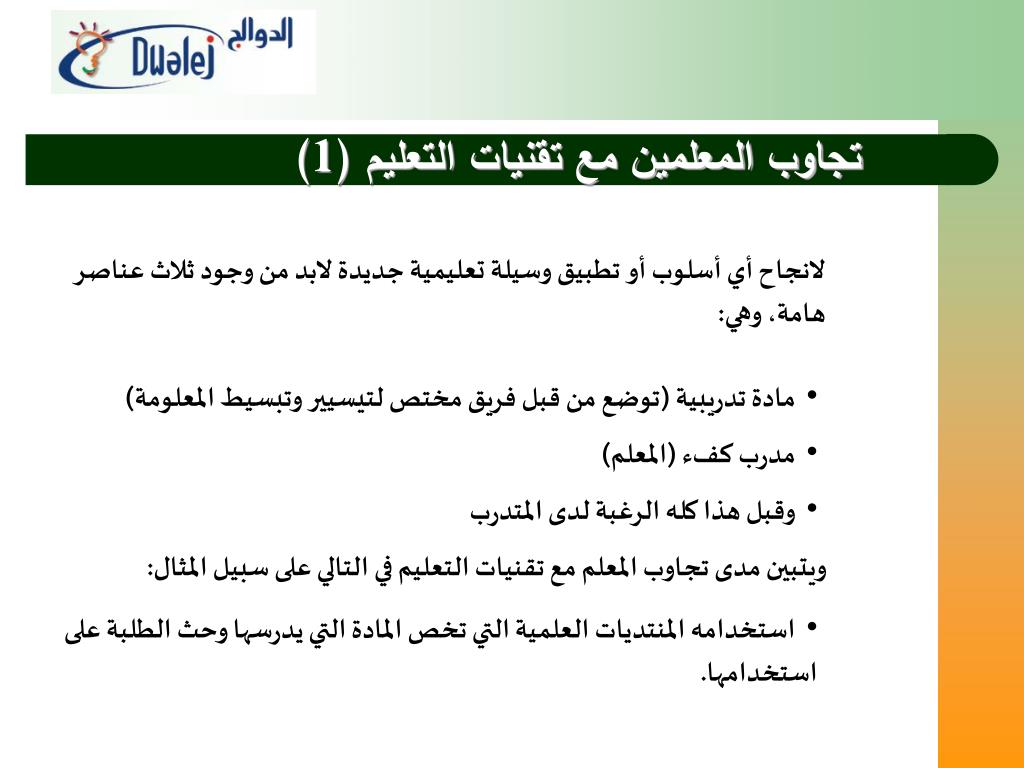 الدوالج
Dwalej

تجاوب المعلمين مع تقنيات التعليم (1)

لانجاح أي أسلوب أو تطبيق وسيلة تعليمية جديدة لابد من وجود ثلاث عناصر هامة، وهي:

• مادة تدريبية (توضع من قبل فريق مختص لتيسير وتبسيط المعلومة)
• مدرب كفء (المعلم)
• وقبل هذا كله الرغبة لدى المتدرب

ويتبين مدى تجاوب المعلم مع تقنيات التعليم في التالي على سبيل المثال:

• استخدامه المنتديات العلمية التي تخص المادة التي يدرسها وحث الطلبة على استخدامها.